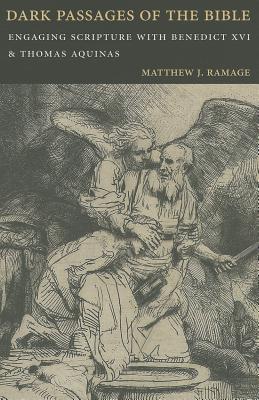 DARK PASSAGES OF THE BIBLE

ENGAGING SCRIPTURE WITH BENEDICT XVI & THOMAS AQUINAS

MATTHEW J. RAMAGE